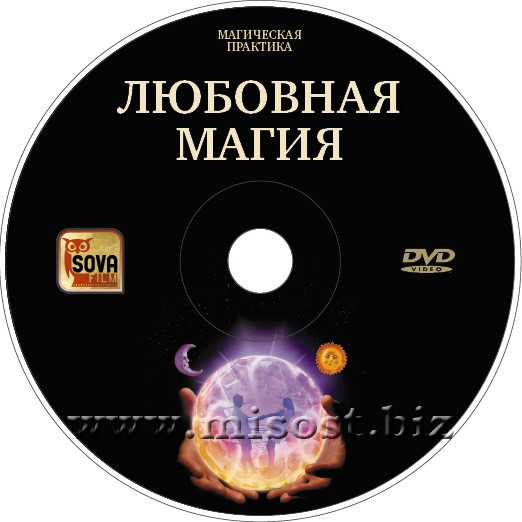 МАГИЧЕСКАЯ
ПРАКТИКА

ЛЮБОВНАЯ
МАГИЯ

SOVA
FILM

DVD
VIDEO

www.misost.biz